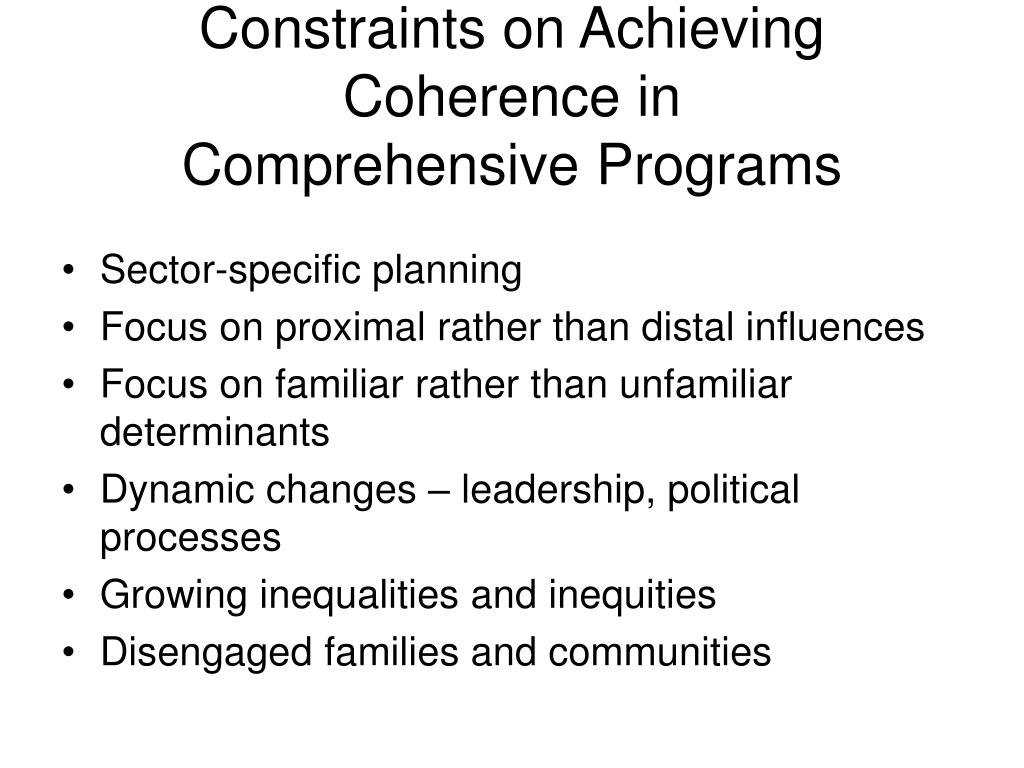 Constraints on Achieving Coherence in Comprehensive Programs

• Sector-specific planning
• Focus on proximal rather than distal influences
• Focus on familiar rather than unfamiliar determinants
• Dynamic changes – leadership, political processes
• Growing inequalities and inequities
• Disengaged families and communities